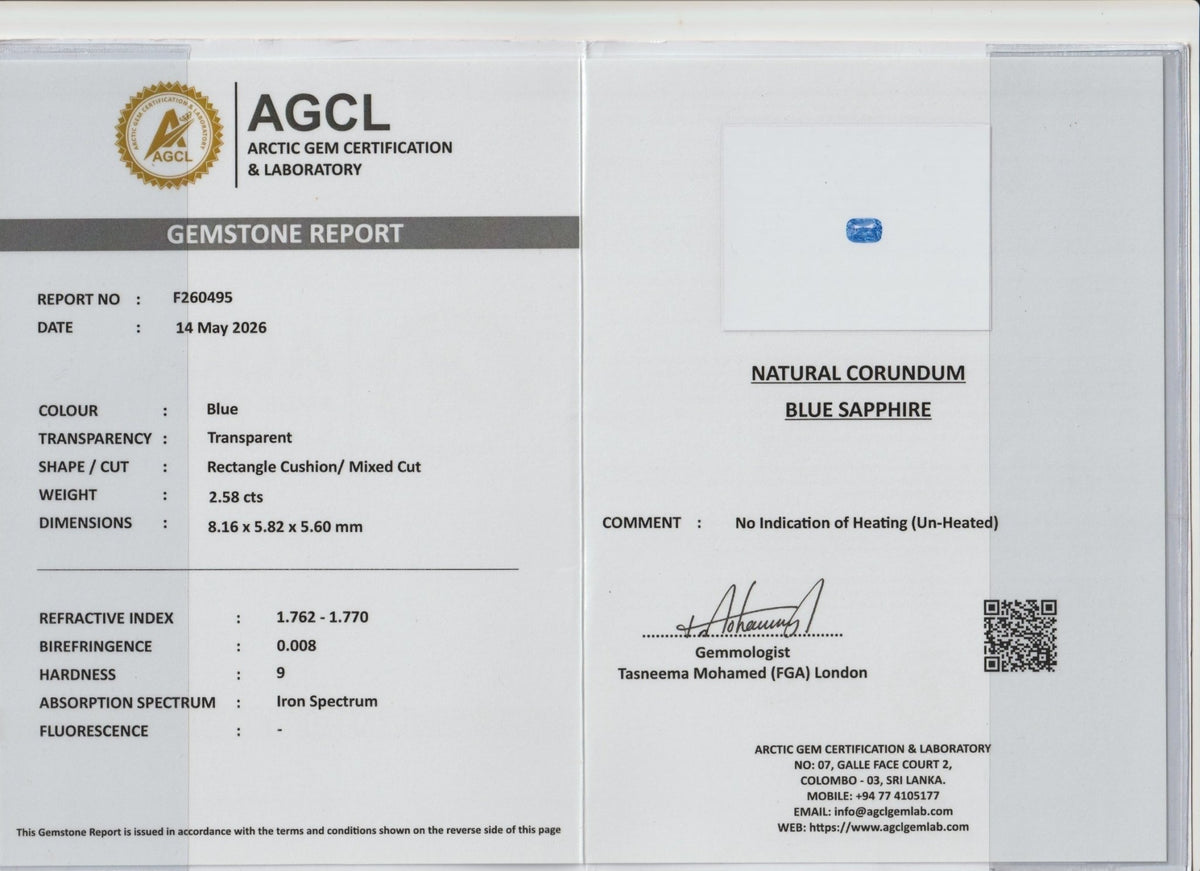 ARCTIC GEM CERTIFICATION & LABORATORY
AGCL

AGCL
ARCTIC GEM CERTIFICATION & LABORATORY

GEMSTONE REPORT

REPORT NO : F260495
DATE : 14 May 2026

COLOUR : Blue
TRANSPARENCY : Transparent
SHAPE / CUT : Rectangle Cushion/ Mixed Cut
WEIGHT : 2.58 cts
DIMENSIONS : 8.16 x 5.82 x 5.60 mm

REFRACTIVE INDEX : 1.762 - 1.770
BIREFRINGENCE : 0.008
HARDNESS : 9
ABSORPTION SPECTRUM : Iron Spectrum
FLUORESCENCE : -

This Gemstone Report is issued in accordance with the terms and conditions shown on the reverse side of this page

NATURAL CORUNDUM
BLUE SAPPHIRE

COMMENT : No Indication of Heating (Un-Heated)

Gemmologist
Tasneema Mohamed (FGA) London

ARCTIC GEM CERTIFICATION & LABORATORY
NO: 07, GALLE FACE COURT 2,
COLOMBO - 03, SRI LANKA.
MOBILE: +94 77 4105177
EMAIL: info@agclgemlab.com
WEB: https://www.agclgemlab.com